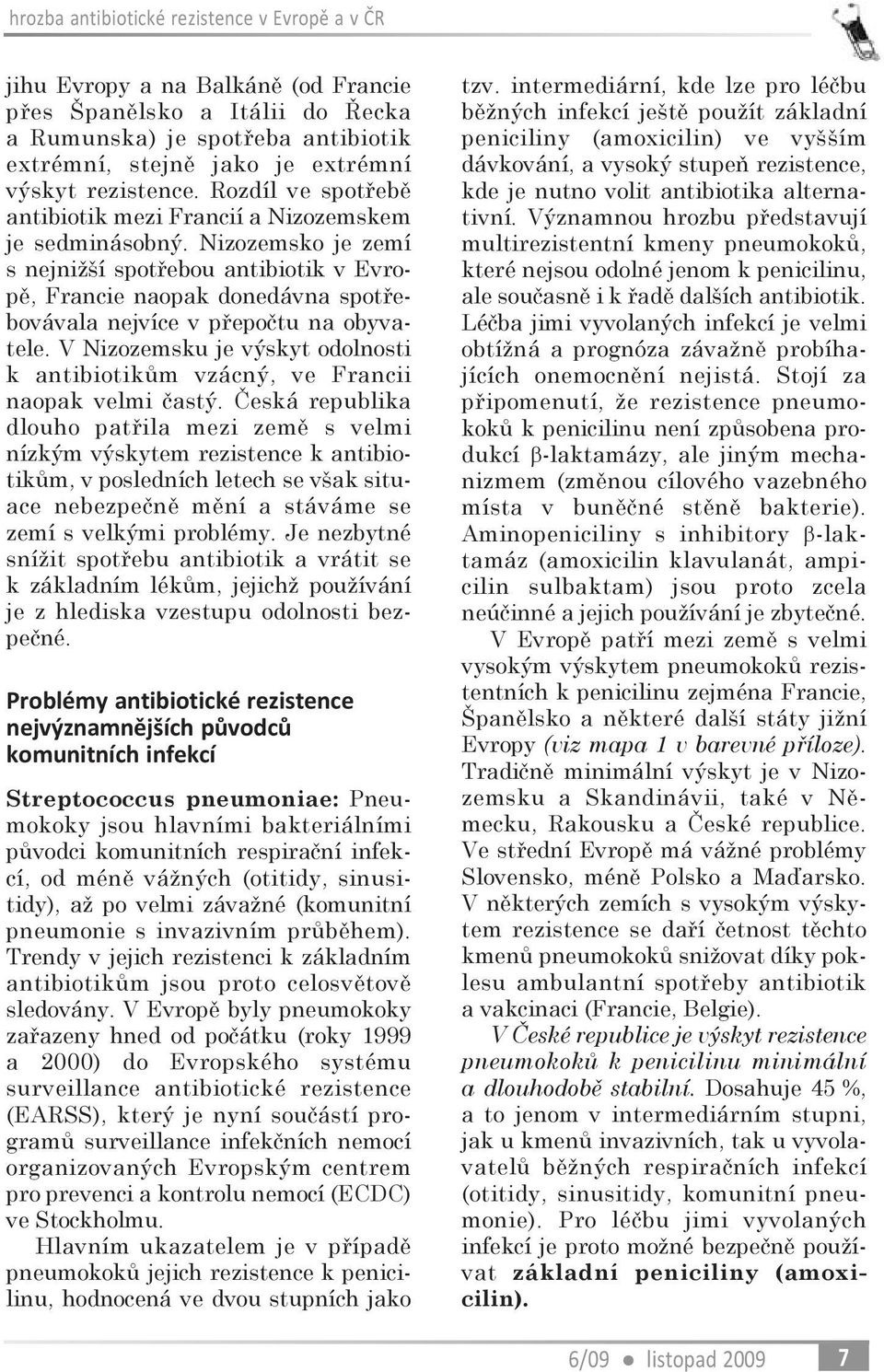 hrozba antibiotické rezistence v Evropě a v ČR

jihu Evropy a na Balkáně (od Francie přes Španělsko a Itálii do Řecka a Rumunska) je spotřeba antibiotik extrémní, stejně jako je extrémní výskyt rezistence. Rozdíl ve spotřebě antibiotik mezi Francií a Nizozemskem je sedminásobný. Nizozemsko je zemí s nejnižší spotřebou antibiotik v Evropě, Francie naopak donedávna spotřebovávala nejvíce v přepočtu na obyvatele. V Nizozemsku je výskyt odolnosti k antibiotikům vzácný, ve Francii naopak velmi častý. Česká republika dlouho patřila mezi země s velmi nízkým výskytem rezistence k antibiotikům, v posledních letech se však situace nebezpečně mění a stáváme se zemí s velkými problémy. Je nezbytné snížit spotřebu antibiotik a vrátit se k základním lékům, jejichž používání je z hlediska vzestupu odolnosti bezpečné.

Problémy antibiotické rezistence nejvýznamnějších původců komunitních infekcí

Streptococcus pneumoniae: Pneumokoky jsou hlavními bakteriálními původci komunitních respirační infekcí, od méně vážných (otitidy, sinusitidy), až po velmi závažné (komunitní pneumonie s invazivním průběhem). Trendy v jejich rezistenci k základním antibiotikům jsou proto celosvětově sledovány. V Evropě byly pneumokoky zařazeny hned od počátku (roky 1999 a 2000) do Evropského systému surveillance antibiotické rezistence (EARSS), který je nyní součástí programů surveillance infekčních nemocí organizovaných Evropským centrem pro prevenci a kontrolu nemocí (ECDC) ve Stockholmu.

Hlavním ukazatelem je v případě pneumokoků jejich rezistence k penicilinu, hodnocená ve dvou stupních jako tzv. intermediární, kde lze pro léčbu běžných infekcí ještě použít základní peniciliny (amoxicilin) ve vyšším dávkování, a vysoký stupeň rezistence, kde je nutno volit antibiotika alternativní. Významnou hrozbu představují multirezistentní kmeny pneumokoků, které nejsou odolné jenom k penicilinu, ale současně i k řadě dalších antibiotik. Léčba jimi vyvolaných infekcí je velmi obtížná a prognóza závažně probíhajících onemocnění nejistá. Stojí za připomenutí, že rezistence pneumokoků k penicilinu není způsobena produkcí β-laktamázy, ale jiným mechanizmem (změnou cílového vazebného místa v buněčné stěně bakterie). Aminopeniciliny s inhibitory β-laktamáz (amoxicilin klavulanát, ampicilin sulbaktam) jsou proto zcela neúčinné a jejich používání je zbytečné.

V Evropě patří mezi země s velmi vysokým výskytem pneumokoků rezistentních k penicilinu zejména Francie, Španělsko a některé další státy jižní Evropy (viz mapa 1 v barevné příloze). Tradičně minimální výskyt je v Nizozemsku a Skandinávii, také v Německu, Rakousku a České republice. Ve střední Evropě má vážné problémy Slovensko, méně Polsko a Maďarsko. V některých zemích s vysokým výskytem rezistence se daří četnost těchto kmenů pneumokoků snižovat díky poklesu ambulantní spotřeby antibiotik a vakcinaci (Francie, Belgie).

V České republice je výskyt rezistence pneumokoků k penicilinu minimální a dlouhodobě stabilní. Dosahuje 45 %, a to jenom v intermediárním stupni, jak u kmenů invazivních, tak u vyvolavatelů běžných respiračních infekcí (otitidy, sinusitidy, komunitní pneumonie). Pro léčbu jimi vyvolaných infekcí je proto možné bezpečně používat základní peniciliny (amoxicilin).

6/09 ● listopad 2009 7